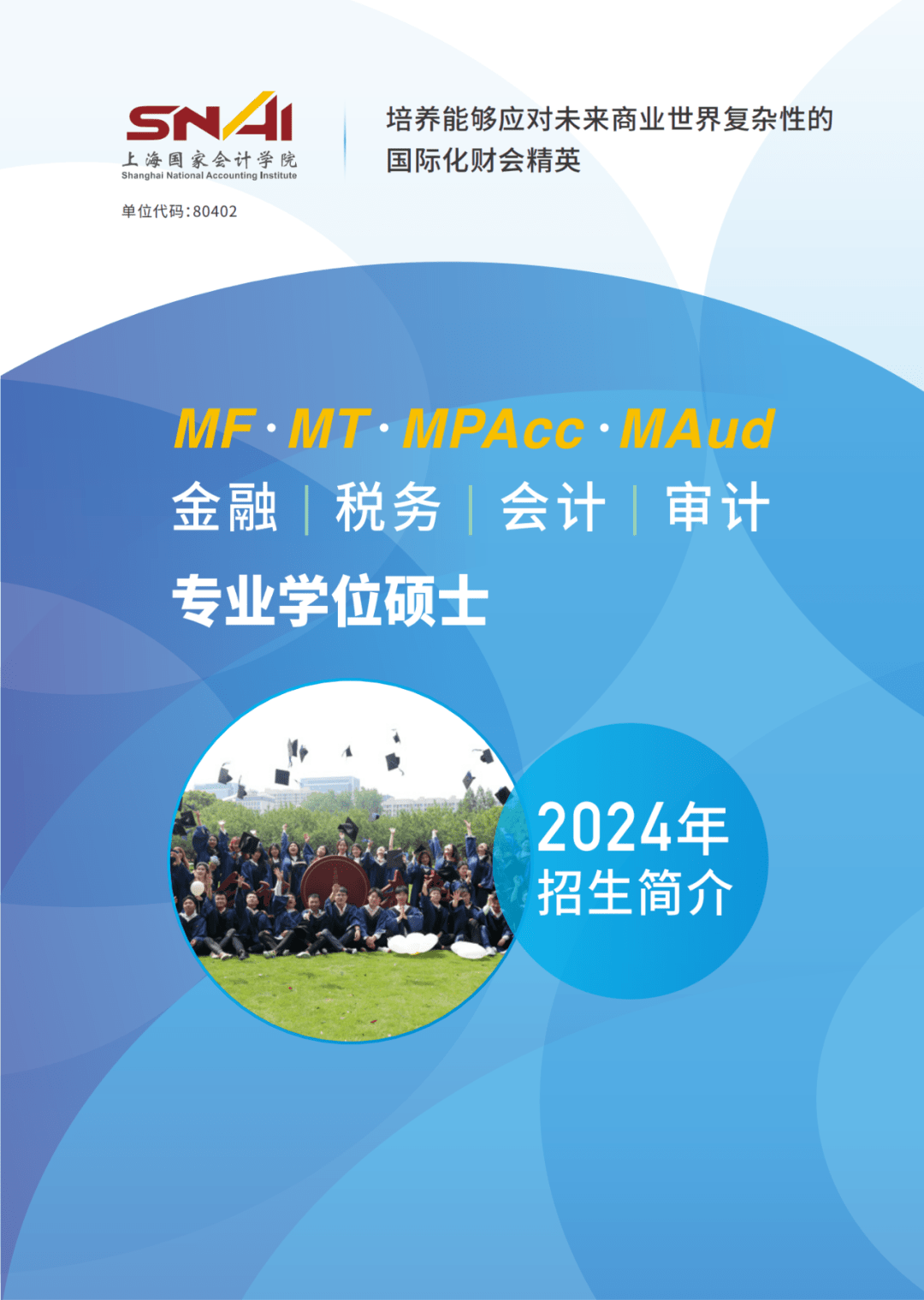 SNAI
上海国家会计学院
Shanghai National Accounting Institute

单位代码:80402

培养能够应对未来商业世界复杂性的国际化财会精英

MF · MT · MPAcc · MAud

金融 | 税务 | 会计 | 审计

专业学位硕士

2024年
招生简介